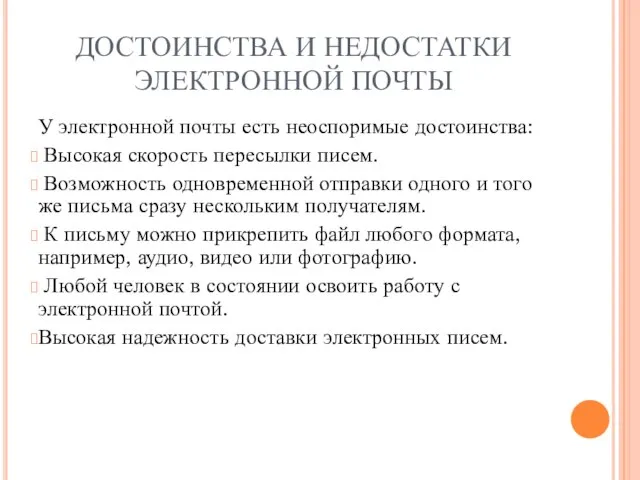 ДОСТОИНСТВА И НЕДОСТАТКИ ЭЛЕКТРОННОЙ ПОЧТЫ

У электронной почты есть неоспоримые достоинства:

 Высокая скорость пересылки писем.

 Возможность одновременной отправки одного и того же письма сразу нескольким получателям.

 К письму можно прикрепить файл любого формата, например, аудио, видео или фотографию.

 Любой человек в состоянии освоить работу с электронной почтой.

Высокая надежность доставки электронных писем.